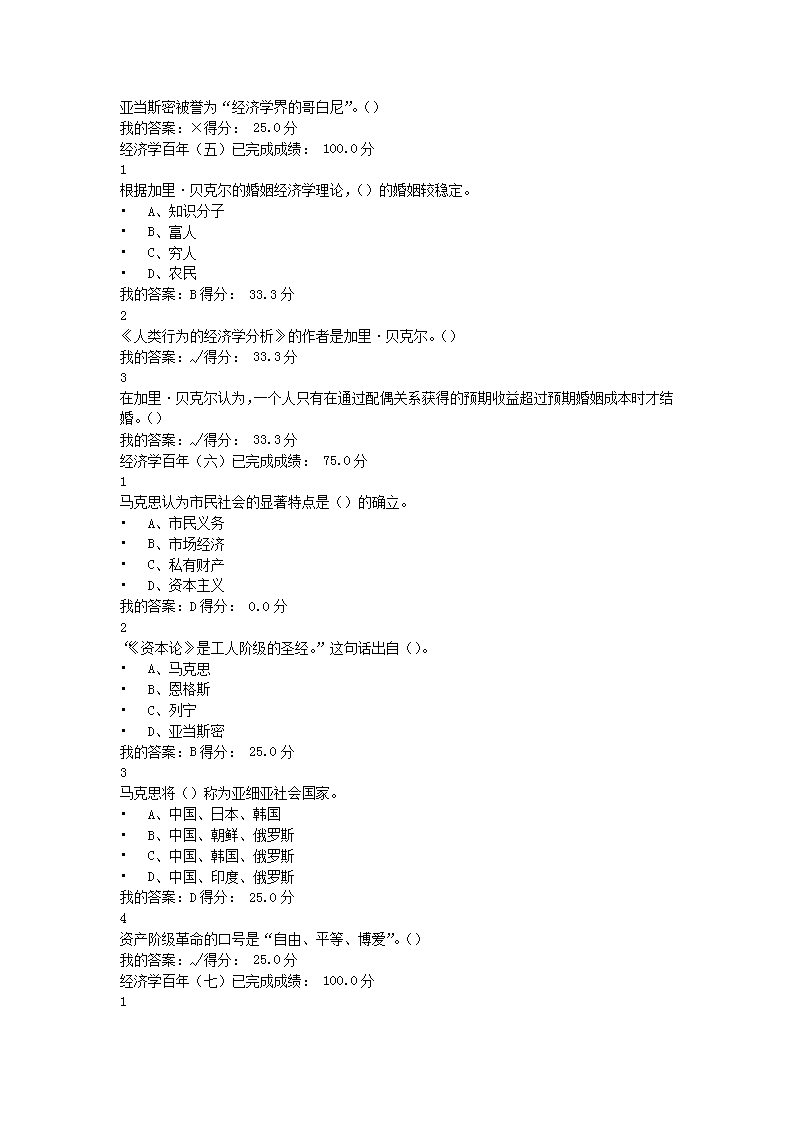 亚当斯密被誉为“经济学界的哥白尼”。()
我的答案：×得分： 25.0分
经济学百年（五）已完成成绩： 100.0分
1
根据加里·贝克尔的婚姻经济学理论，()的婚姻较稳定。
• A、知识分子
• B、富人
• C、穷人
• D、农民
我的答案：B得分： 33.3分
2
《人类行为的经济学分析》的作者是加里·贝克尔。()
我的答案：√得分： 33.3分
3
在加里·贝克尔认为，一个人只有在通过配偶关系获得的预期收益超过预期婚姻成本时才结婚。()
我的答案：√得分： 33.3分
经济学百年（六）已完成成绩： 75.0分
1
马克思认为市民社会的显著特点是()的确立。
• A、市民义务
• B、市场经济
• C、私有财产
• D、资本主义
我的答案：D得分： 0.0分
2
“《资本论》是工人阶级的圣经。”这句话出自()。
• A、马克思
• B、恩格斯
• C、列宁
• D、亚当斯密
我的答案：B得分： 25.0分
3
马克思将()称为亚细亚社会国家。
• A、中国、日本、韩国
• B、中国、朝鲜、俄罗斯
• C、中国、韩国、俄罗斯
• D、中国、印度、俄罗斯
我的答案：D得分： 25.0分
4
资产阶级革命的口号是“自由、平等、博爱”。()
我的答案：√得分： 25.0分
经济学百年（七）已完成成绩： 100.0分
1